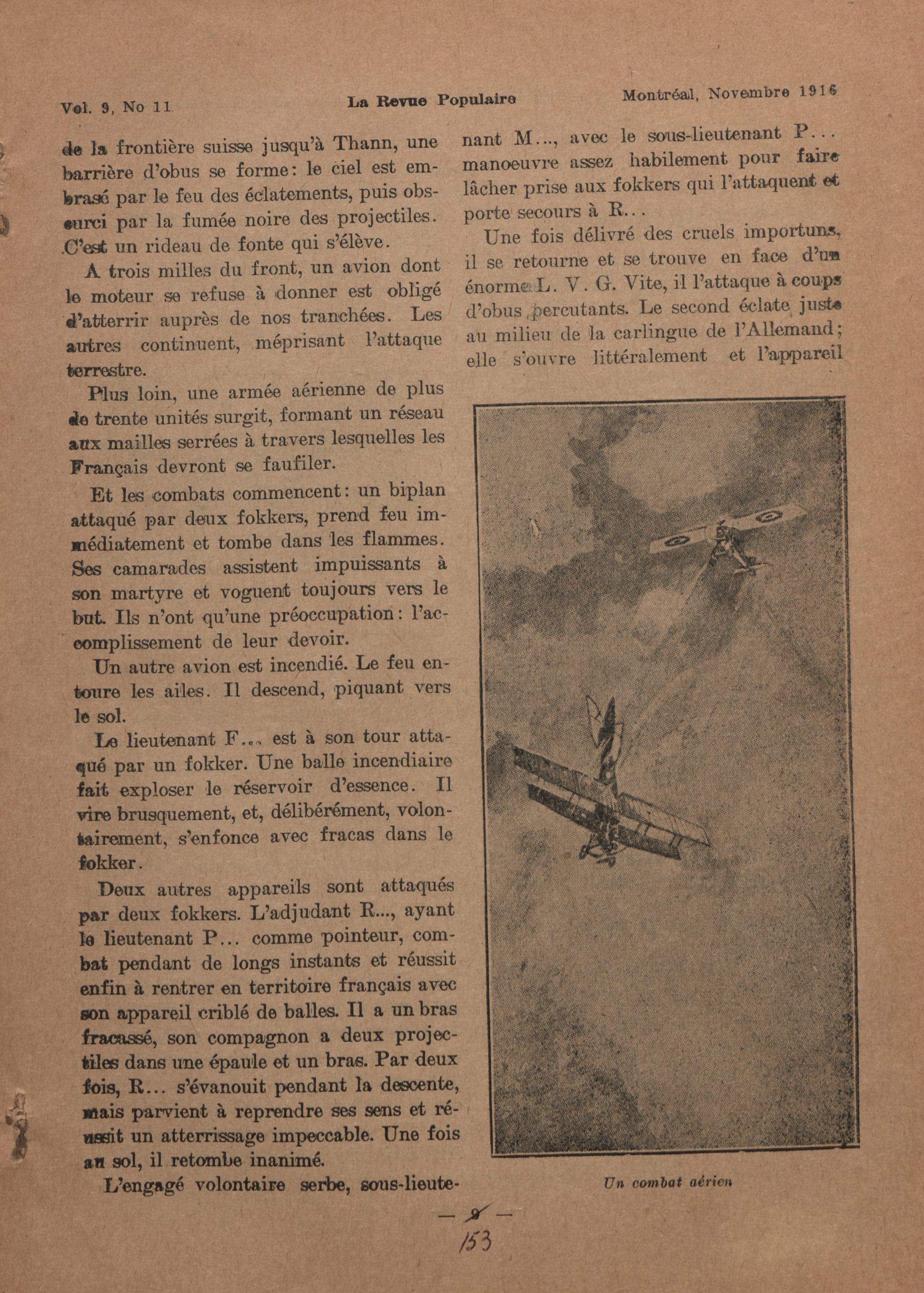 Vol. 9, No 11 La Revue Populaire Montréal, Novembre 1916

de la frontière suisse jusqu'à Thann, une barrière d'obus se forme: le ciel est embrasé par le feu des éclatements, puis obscurci par la fumée noire des projectiles. C'est un rideau de fonte qui s'élève.

A trois milles du front, un avion dont le moteur se refuse à donner est obligé d'atterrir auprès de nos tranchées. Les autres continuent, méprisant l'attaque terrestre.

Plus loin, une armée aérienne de plus de trente unités surgit, formant un réseau aux mailles serrées à travers lesquelles les Français devront se faufiler.

Et les combats commencent: un biplan attaqué par deux fokkers, prend feu immédiatement et tombe dans les flammes. Ses camarades assistent impuissants à son martyre et voguent toujours vers le but. Ils n'ont qu'une préoccupation: l'accomplissement de leur devoir.

Un autre avion est incendié. Le feu entoure les ailes. Il descend, piquant vers le sol.

Le lieutenant F... est à son tour attaqué par un fokker. Une balle incendiaire fait exploser le réservoir d'essence. Il vire brusquement, et, délibérément, volontairement, s'enfonce avec fracas dans le fokker.

Deux autres appareils sont attaqués par deux fokkers. L'adjudant R..., ayant le lieutenant P... comme pointeur, combat pendant de longs instants et réussit enfin à rentrer en territoire français avec son appareil criblé de balles. Il a un bras fracassé, son compagnon a deux projectiles dans une épaule et un bras. Par deux fois, R... s'évanouit pendant la descente, mais parvient à reprendre ses sens et réussit un atterrissage impeccable. Une fois au sol, il retombe inanimé.

L'engagé volontaire serbe, sous-lieutenant M..., avec le sous-lieutenant P... manoeuvre assez habilement pour faire lâcher prise aux fokkers qui l'attaquent et porte secours à R...

Une fois délivré des cruels importuns, il se retourne et se trouve en face d'un énorme L. V. G. Vite, il l'attaque à coups d'obus percutants. Le second éclate juste au milieu de la carlingue de l'Allemand; elle s'ouvre littéralement et l'appareil

Un combat aérien

— 9 —
153